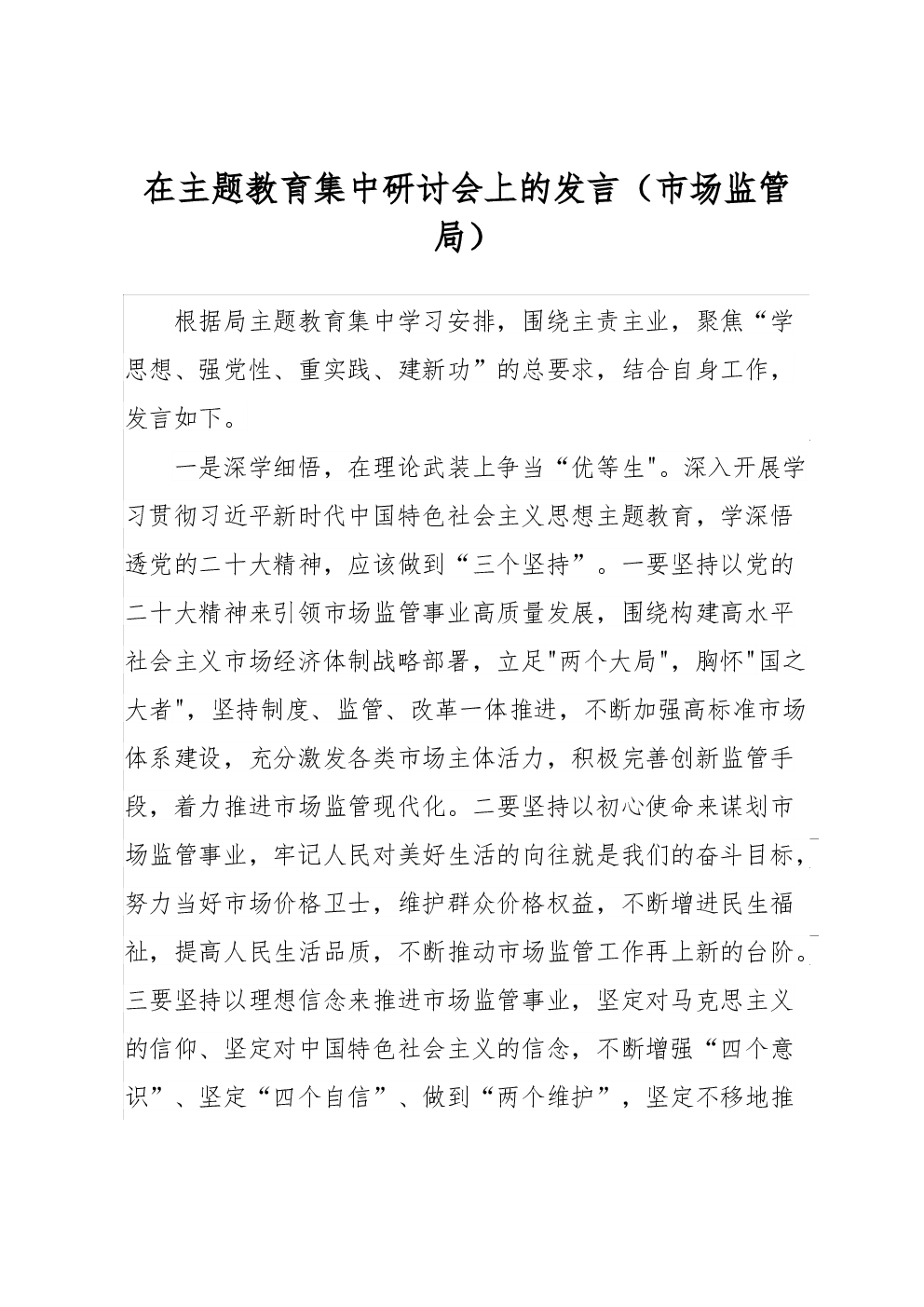 在主题教育集中研讨会上的发言（市场监管局）

根据局主题教育集中学习安排，围绕主责主业，聚焦“学思想、强党性、重实践、建新功”的总要求，结合自身工作，发言如下。

一是深学细悟，在理论武装上争当“优等生"。深入开展学习贯彻习近平新时代中国特色社会主义思想主题教育，学深悟透党的二十大精神，应该做到“三个坚持”。一要坚持以党的二十大精神来引领市场监管事业高质量发展，围绕构建高水平社会主义市场经济体制战略部署，立足"两个大局"，胸怀"国之大者"，坚持制度、监管、改革一体推进，不断加强高标准市场体系建设，充分激发各类市场主体活力，积极完善创新监管手段，着力推进市场监管现代化。二要坚持以初心使命来谋划市场监管事业，牢记人民对美好生活的向往就是我们的奋斗目标，努力当好市场价格卫士，维护群众价格权益，不断增进民生福祉，提高人民生活品质，不断推动市场监管工作再上新的台阶。三要坚持以理想信念来推进市场监管事业，坚定对马克思主义的信仰、坚定对中国特色社会主义的信念，不断增强“四个意识”、坚定“四个自信”、做到“两个维护”，坚定不移地推